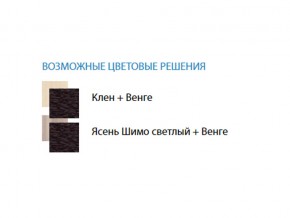 ВОЗМОЖНЫЕ ЦВЕТОВЫЕ РЕШЕНИЯ

Клен + Венге

Ясень Шимо светлый + Венге